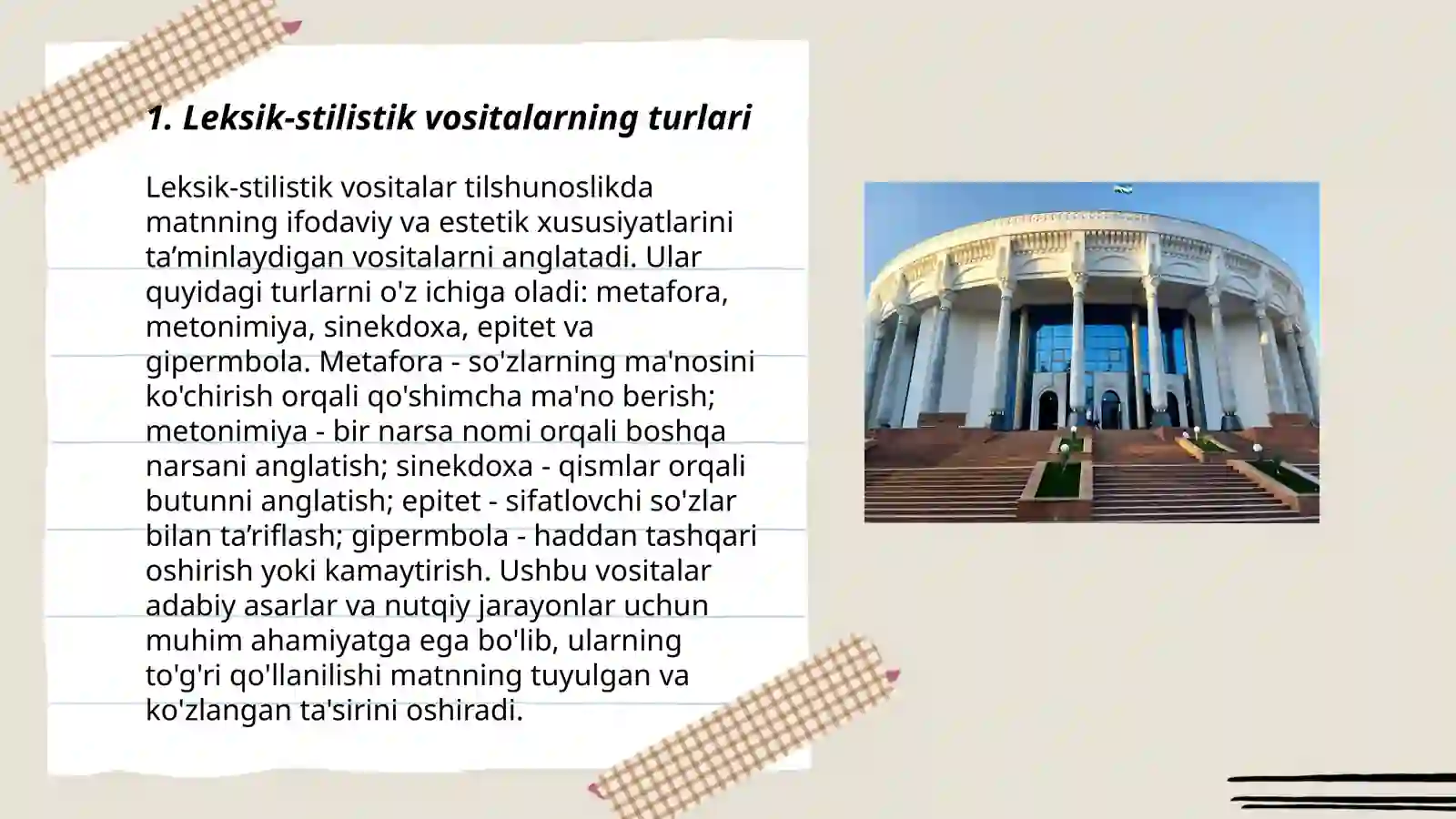 1. Leksik-stilistik vositalarning turlari

Leksik-stilistik vositalar tilshunoslikda matnning ifodaviy va estetik xususiyatlarini ta’minlaydigan vositalarni anglatadi. Ular quyidagi turlarni o'z ichiga oladi: metafora, metonimiya, sinekdoxa, epitet va gipermbola. Metafora - so'zlarning ma'nosini ko'chirish orqali qo'shimcha ma'no berish; metonimiya - bir narsa nomi orqali boshqa narsani anglatish; sinekdoxa - qismlar orqali butunni anglatish; epitet - sifatlovchi so'zlar bilan ta’riflash; gipermbola - haddan tashqari oshirish yoki kamaytirish. Ushbu vositalar adabiy asarlar va nutqiy jarayonlar uchun muhim ahamiyatga ega bo'lib, ularning to'g'ri qo'llanilishi matnning tuyulgan va ko'zlangan ta'sirini oshiradi.